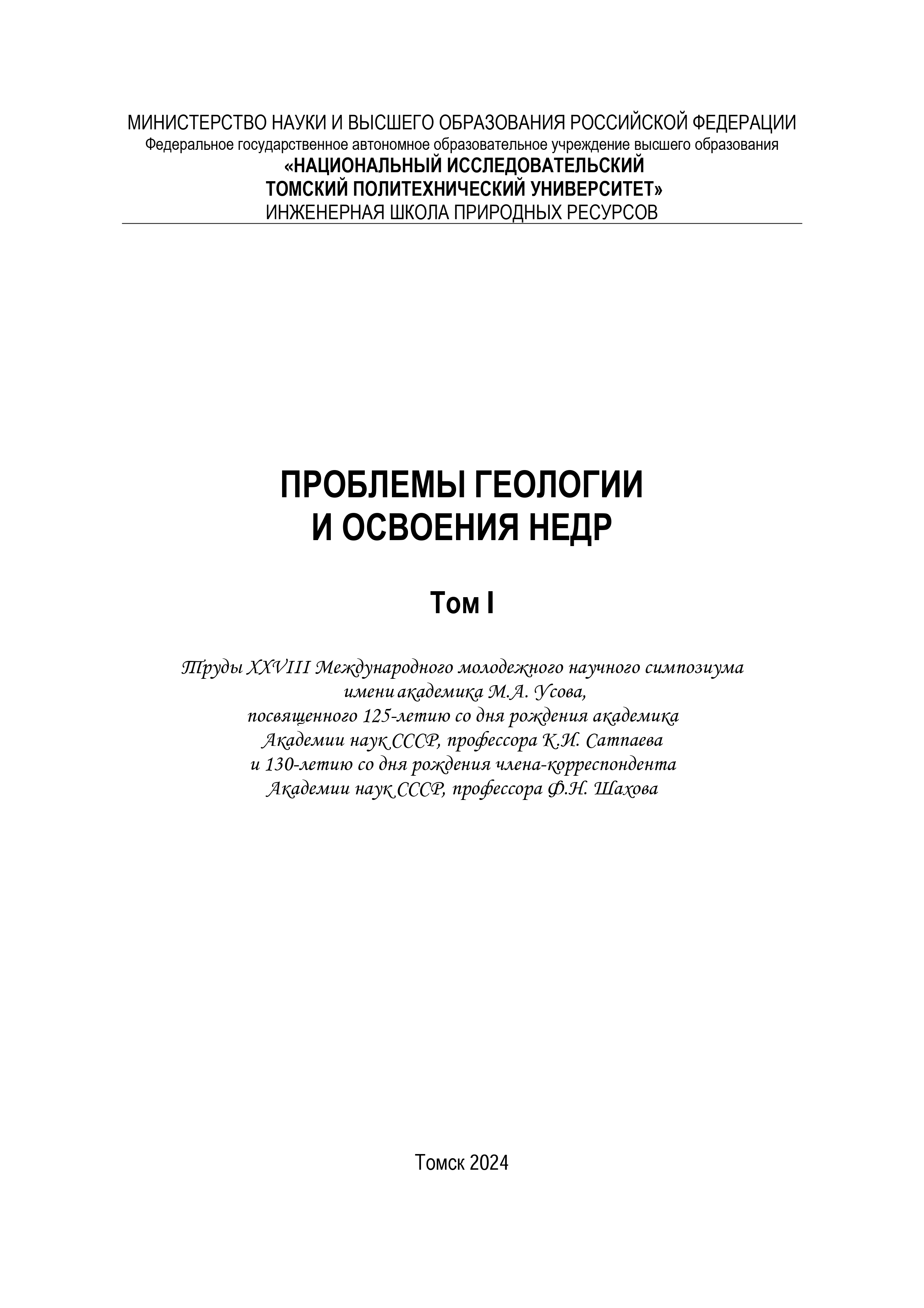 МИНИСТЕРСТВО НАУКИ И ВЫСШЕГО ОБРАЗОВАНИЯ РОССИЙСКОЙ ФЕДЕРАЦИИ
Федеральное государственное автономное образовательное учреждение высшего образования
«НАЦИОНАЛЬНЫЙ ИССЛЕДОВАТЕЛЬСКИЙ ТОМСКИЙ ПОЛИТЕХНИЧЕСКИЙ УНИВЕРСИТЕТ»
ИНЖЕНЕРНАЯ ШКОЛА ПРИРОДНЫХ РЕСУРСОВ

ПРОБЛЕМЫ ГЕОЛОГИИ И ОСВОЕНИЯ НЕДР

Том I

Труды XXVIII Международного молодежного научного симпозиума имени академика М.А. Усова, посвященного 125-летию со дня рождения академика Академии наук СССР, профессора К.И. Сатпаева и 130-летию со дня рождения члена-корреспондента Академии наук СССР, профессора Ф.Н. Шахова

Томск 2024